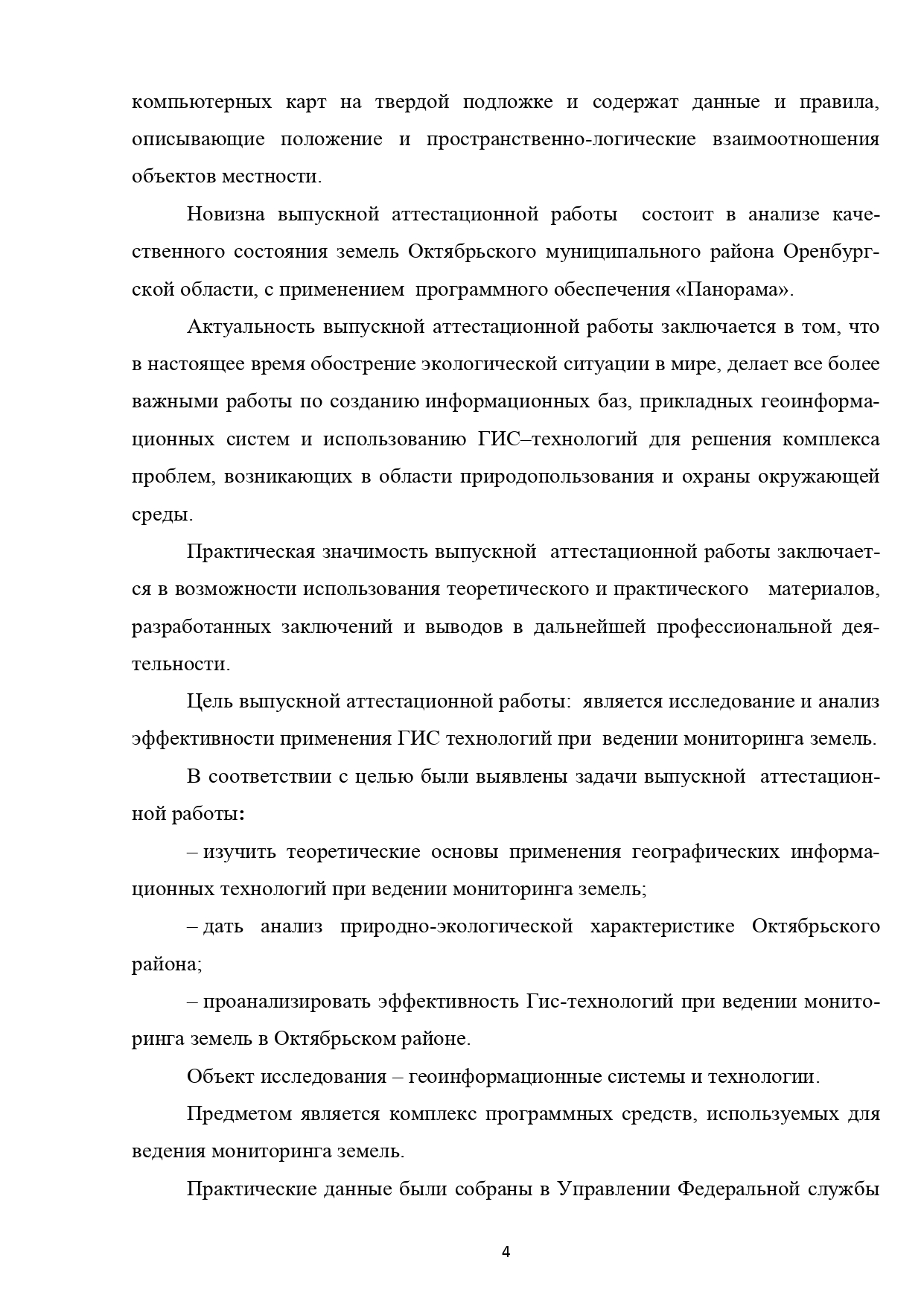 компьютерных карт на твердой подложке и содержат данные и правила, описывающие положение и пространственно-логические взаимоотношения объектов местности.

Новизна выпускной аттестационной работы состоит в анализе качественного состояния земель Октябрьского муниципального района Оренбургской области, с применением программного обеспечения «Панорама».

Актуальность выпускной аттестационной работы заключается в том, что в настоящее время обострение экологической ситуации в мире, делает все более важными работы по созданию информационных баз, прикладных геоинформационных систем и использованию ГИС–технологий для решения комплекса проблем, возникающих в области природопользования и охраны окружающей среды.

Практическая значимость выпускной аттестационной работы заключается в возможности использования теоретического и практического материалов, разработанных заключений и выводов в дальнейшей профессиональной деятельности.

Цель выпускной аттестационной работы: является исследование и анализ эффективности применения ГИС технологий при ведении мониторинга земель.

В соответствии с целью были выявлены задачи выпускной аттестационной работы:

– изучить теоретические основы применения географических информационных технологий при ведении мониторинга земель;

– дать анализ природно-экологической характеристике Октябрьского района;

– проанализировать эффективность Гис-технологий при ведении мониторинга земель в Октябрьском районе.

Объект исследования – геоинформационные системы и технологии.

Предметом является комплекс программных средств, используемых для ведения мониторинга земель.

Практические данные были собраны в Управлении Федеральной службы

4